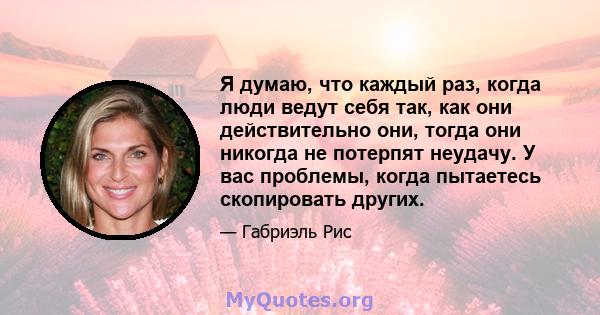 Я думаю, что каждый раз, когда люди ведут себя так, как они действительно они, тогда они никогда не потерпят неудачу. У вас проблемы, когда пытаетесь скопировать других.

— Габриэль Рис

MyQuotes.org